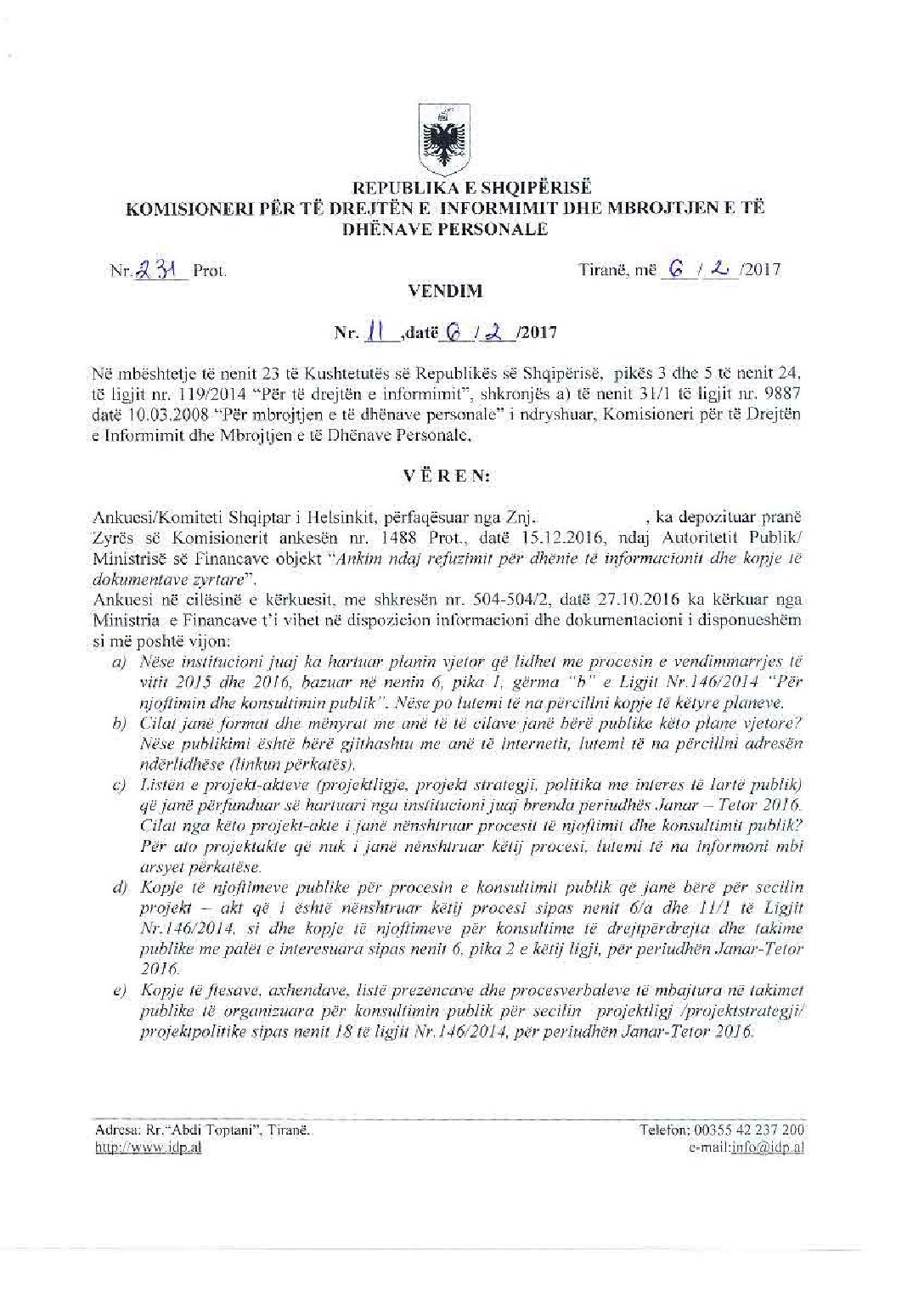 REPUBLIKA E SHQIPËRISË
KOMISIONERI PËR TË DREJTËN E INFORMIMIT DHE MBROJTJEN E TË DHËNAVE PERSONALE

Nr. 231 Prot.

Tiranë, më 6 / 2 /2017

VENDIM

Nr. 11 ,datë 6 / 2 /2017

Në mbështetje të nenit 23 të Kushtetutës së Republikës së Shqipërisë, pikës 3 dhe 5 të nenit 24, të ligjit nr. 119/2014 "Për të drejtën e informimit", shkronjës a) të nenit 31/1 të ligjit nr. 9887 datë 10.03.2008 "Për mbrojtjen e të dhënave personale" i ndryshuar, Komisioneri për të Drejtën e Informimit dhe Mbrojtjen e të Dhënave Personale,

V Ë R E N:

Ankuesi/Komiteti Shqiptar i Helsinkit, përfaqësuar nga Znj. , ka depozituar pranë Zyrës së Komisionerit ankesën nr. 1488 Prot., datë 15.12.2016, ndaj Autoritetit Publik/ Ministrisë së Financave objekt "Ankim ndaj refuzimit për dhënie të informacionit dhe kopje të dokumentave zyrtare".
Ankuesi në cilësinë e kërkuesit, me shkresën nr. 504-504/2, datë 27.10.2016 ka kërkuar nga Ministria e Financave t'i vihet në dispozicion informacioni dhe dokumentacioni i disponueshëm si më poshtë vijon:

a) Nëse institucioni juaj ka hartuar planin vjetor që lidhet me procesin e vendimmarrjes të vitit 2015 dhe 2016, bazuar në nenin 6, pika 1, gërma "b" e Ligjit Nr.146/2014 "Për njoftimin dhe konsultimin publik". Nëse po lutemi të na përcillni kopje të këtyre planeve.
b) Cilat janë format dhe mënyrat me anë të të cilave janë bërë publike këto plane vjetore? Nëse publikimi është bërë gjithashtu me anë të internetit, lutemi të na përcillni adresën ndërlidhëse (linkun përkatës).
c) Listën e projekt-akteve (projektligje, projekt strategji, politika me interes të lartë publik) që janë përfunduar së hartuari nga institucioni juaj brenda periudhës Janar – Tetor 2016. Cilat nga këto projekt-akte i janë nënshtruar procesit të njoftimit dhe konsultimit publik? Për ato projektakte që nuk i janë nënshtruar këtij procesi, lutemi të na informoni mbi arsyet përkatëse.
d) Kopje të njoftimeve publike për procesin e konsultimit publik që janë bërë për secilin projekt – akt që i është nënshtruar këtij procesi sipas nenit 6/a dhe 11/1 të Ligjit Nr.146/2014, si dhe kopje të njoftimeve për konsultime të drejtpërdrejta dhe takime publike me palët e interesuara sipas nenit 6, pika 2 e këtij ligji, për periudhën Janar-Tetor 2016.
e) Kopje të ftesave, axhendave, listë prezencave dhe procesverbaleve të mbajtura në takimet publike të organizuara për konsultimin publik për secilin projektligj /projektstrategji/ projektpolitike sipas nenit 18 të ligjit Nr.146/2014, për periudhën Janar-Tetor 2016.

Adresa: Rr."Abdi Toptani", Tiranë.
http://www.idp.al

Telefon: 00355 42 237 200
e-mail:info@idp.al